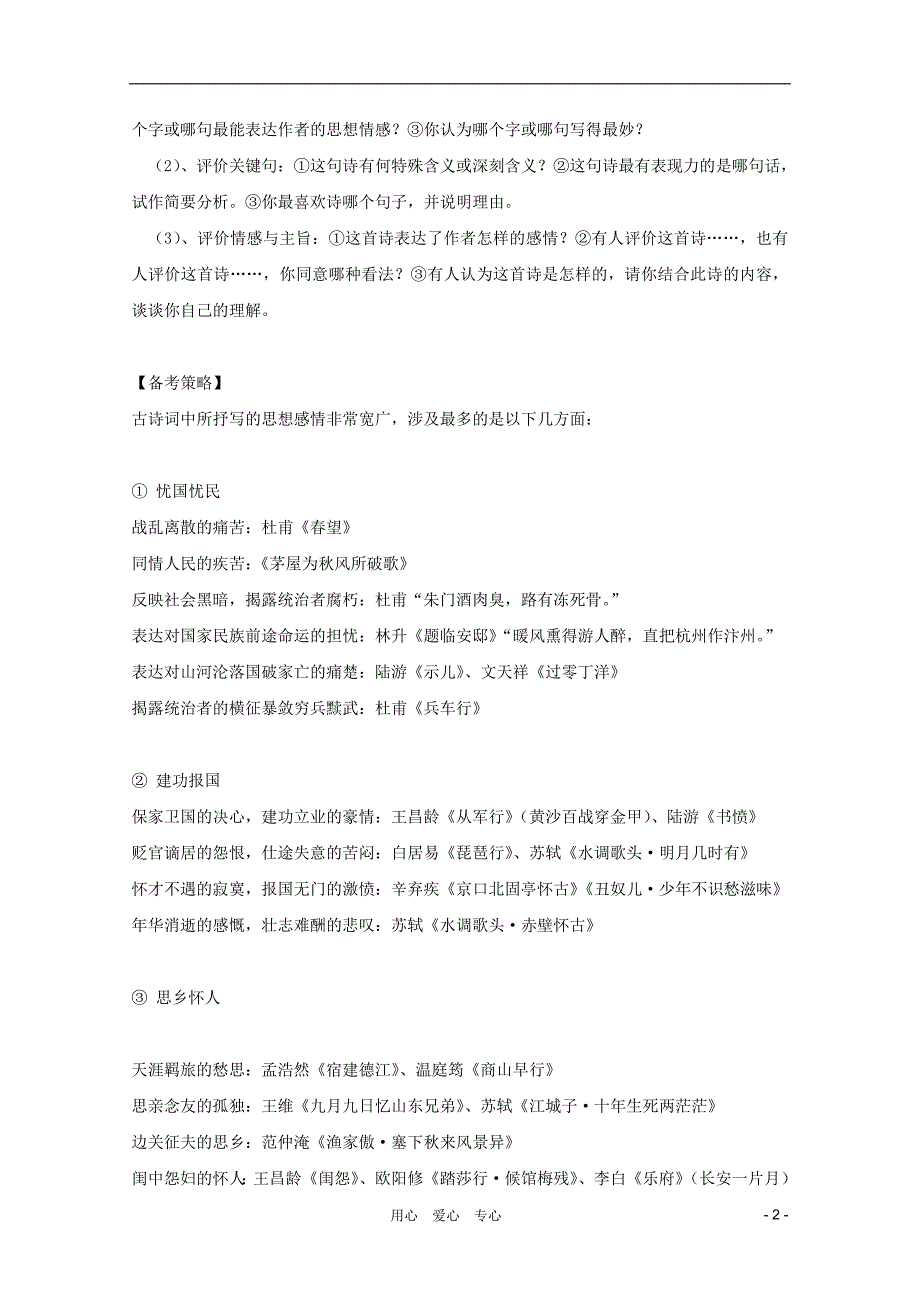 个字或哪句最能表达作者的思想情感？③你认为哪个字或哪句写得最妙？

（2）、评价关键句：①这句诗有何特殊含义或深刻含义？②这句诗最有表现力的是哪句话，试作简要分析。③你最喜欢诗哪个句子，并说明理由。

（3）、评价情感与主旨：①这首诗表达了作者怎样的感情？②有人评价这首诗……，也有人评价这首诗……，你同意哪种看法？③有人认为这首诗是怎样的，请你结合此诗的内容，谈谈你自己的理解。

【备考策略】
古诗词中所抒写的思想感情非常宽广，涉及最多的是以下几方面：

① 忧国忧民
战乱离散的痛苦：杜甫《春望》
同情人民的疾苦：《茅屋为秋风所破歌》
反映社会黑暗，揭露统治者腐朽：杜甫“朱门酒肉臭，路有冻死骨。”
表达对国家民族前途命运的担忧：林升《题临安邸》“暖风熏得游人醉，直把杭州作汴州。”
表达对山河沦落国破家亡的痛楚：陆游《示儿》、文天祥《过零丁洋》
揭露统治者的横征暴敛穷兵黩武：杜甫《兵车行》

② 建功报国
保家卫国的决心，建功立业的豪情：王昌龄《从军行》（黄沙百战穿金甲）、陆游《书愤》
贬官谪居的怨恨，仕途失意的苦闷：白居易《琵琶行》、苏轼《水调歌头·明月几时有》
怀才不遇的寂寞，报国无门的激愤：辛弃疾《京口北固亭怀古》《丑奴儿·少年不识愁滋味》
年华消逝的感慨，壮志难酬的悲叹：苏轼《水调歌头·赤壁怀古》

③ 思乡怀人

天涯羁旅的愁思：孟浩然《宿建德江》、温庭筠《商山早行》
思亲念友的孤独：王维《九月九日忆山东兄弟》、苏轼《江城子·十年生死两茫茫》
边关征夫的思乡：范仲淹《渔家傲·塞下秋来风景异》
闺中怨妇的怀人：王昌龄《闺怨》、欧阳修《踏莎行·候馆梅残》、李白《乐府》（长安一片月）

用心 爱心 专心 - 2 -